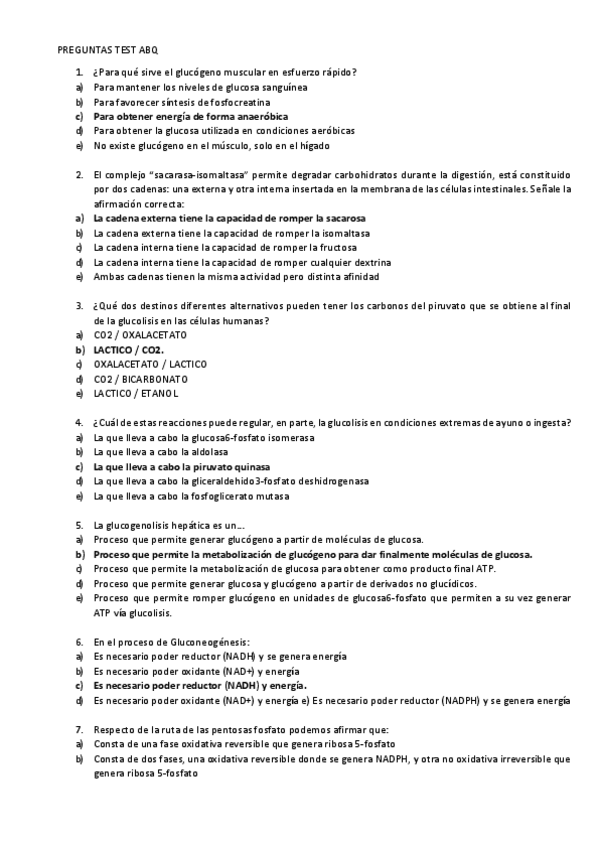 PREGUNTAS TEST ABQ

1. ¿Para qué sirve el glucógeno muscular en esfuerzo rápido?
a) Para mantener los niveles de glucosa sanguínea
b) Para favorecer síntesis de fosfocreatina
c) Para obtener energía de forma anaeróbica
d) Para obtener la glucosa utilizada en condiciones aeróbicas
e) No existe glucógeno en el músculo, solo en el hígado

2. El complejo "sacarasa-isomaltasa" permite degradar carbohidratos durante la digestión, está constituido por dos cadenas: una externa y otra interna insertada en la membrana de las células intestinales. Señale la afirmación correcta:
a) La cadena externa tiene la capacidad de romper la sacarosa
b) La cadena externa tiene la capacidad de romper la isomaltasa
c) La cadena interna tiene la capacidad de romper la fructosa
d) La cadena interna tiene la capacidad de romper cualquier dextrina
e) Ambas cadenas tienen la misma actividad pero distinta afinidad

3. ¿Qué dos destinos diferentes alternativos pueden tener los carbonos del piruvato que se obtiene al final de la glucolisis en las células humanas?
a) CO2 / OXALACETATO
b) LACTICO / CO2.
c) OXALACETATO / LACTICO
d) CO2 / BICARBONATO
e) LACTICO / ETANOL

4. ¿Cuál de estas reacciones puede regular, en parte, la glucolisis en condiciones extremas de ayuno o ingesta?
a) La que lleva a cabo la glucosa6-fosfato isomerasa
b) La que lleva a cabo la aldolasa
c) La que lleva a cabo la piruvato quinasa
d) La que lleva a cabo la gliceraldehido3-fosfato deshidrogenasa
e) La que lleva a cabo la fosfoglicerato mutasa

5. La glucogenolisis hepática es un....
a) Proceso que permite generar glucógeno a partir de moléculas de glucosa.
b) Proceso que permite la metabolización de glucógeno para dar finalmente moléculas de glucosa.
c) Proceso que permite la metabolización de glucosa para obtener como producto final ATP.
d) Proceso que permite generar glucosa y glucógeno a partir de derivados no glucídicos.
e) Proceso que permite romper glucógeno en unidades de glucosa6-fosfato que permiten a su vez generar ATP vía glucolisis.

6. En el proceso de Gluconeogénesis:
a) Es necesario poder reductor (NADH) y se genera energía
b) Es necesario poder oxidante (NAD+) y energía
c) Es necesario poder reductor (NADH) y energía.
d) Es necesario poder oxidante (NAD+) y energía e) Es necesario poder reductor (NADPH) y se genera energía

7. Respecto de la ruta de las pentosas fosfato podemos afirmar que:
a) Consta de una fase oxidativa reversible que genera ribosa 5-fosfato
b) Consta de dos fases, una oxidativa reversible donde se genera NADPH, y otra no oxidativa irreversible que genera ribosa 5-fosfato